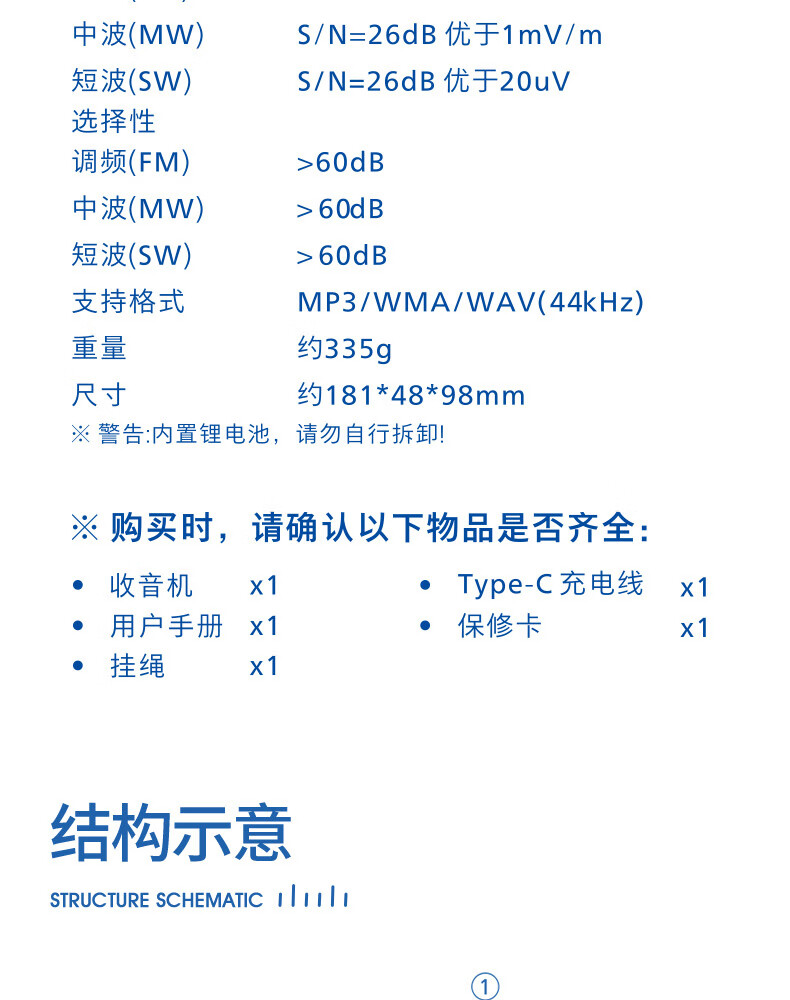 中波(MW)　S/N=26dB 优于1mV/m
短波(SW)　S/N=26dB 优于20uV
选择性
调频(FM)　>60dB
中波(MW)　>60dB
短波(SW)　>60dB
支持格式　MP3/WMA/WAV(44kHz)
重量　约335g
尺寸　约181*48*98mm
※ 警告:内置锂电池，请勿自行拆卸!

※ 购买时，请确认以下物品是否齐全:

• 收音机 x1
• 用户手册 x1
• 挂绳 x1

• Type-C 充电线 x1
• 保修卡 x1

结构示意
STRUCTURE SCHEMATIC

①